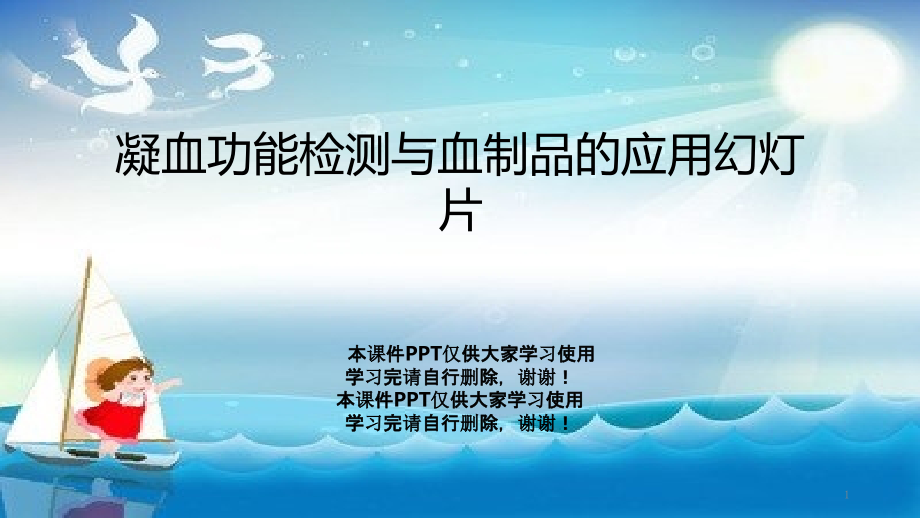 凝血功能检测与血制品的应用幻灯片

本课件PPT仅供大家学习使用
学习完请自行删除，谢谢！
本课件PPT仅供大家学习使用
学习完请自行删除，谢谢！

1